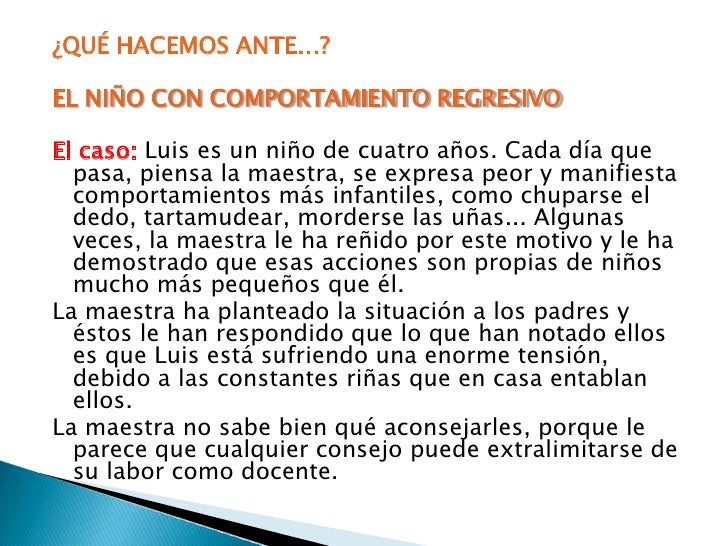 ¿QUÉ HACEMOS ANTE...?

EL NIÑO CON COMPORTAMIENTO REGRESIVO

El caso: Luis es un niño de cuatro años. Cada día que pasa, piensa la maestra, se expresa peor y manifiesta comportamientos más infantiles, como chuparse el dedo, tartamudear, morderse las uñas... Algunas veces, la maestra le ha reñido por este motivo y le ha demostrado que esas acciones son propias de niños mucho más pequeños que él.

La maestra ha planteado la situación a los padres y éstos le han respondido que lo que han notado ellos es que Luis está sufriendo una enorme tensión, debido a las constantes riñas que en casa entablan ellos.

La maestra no sabe bien qué aconsejarles, porque le parece que cualquier consejo puede extralimitarse de su labor como docente.